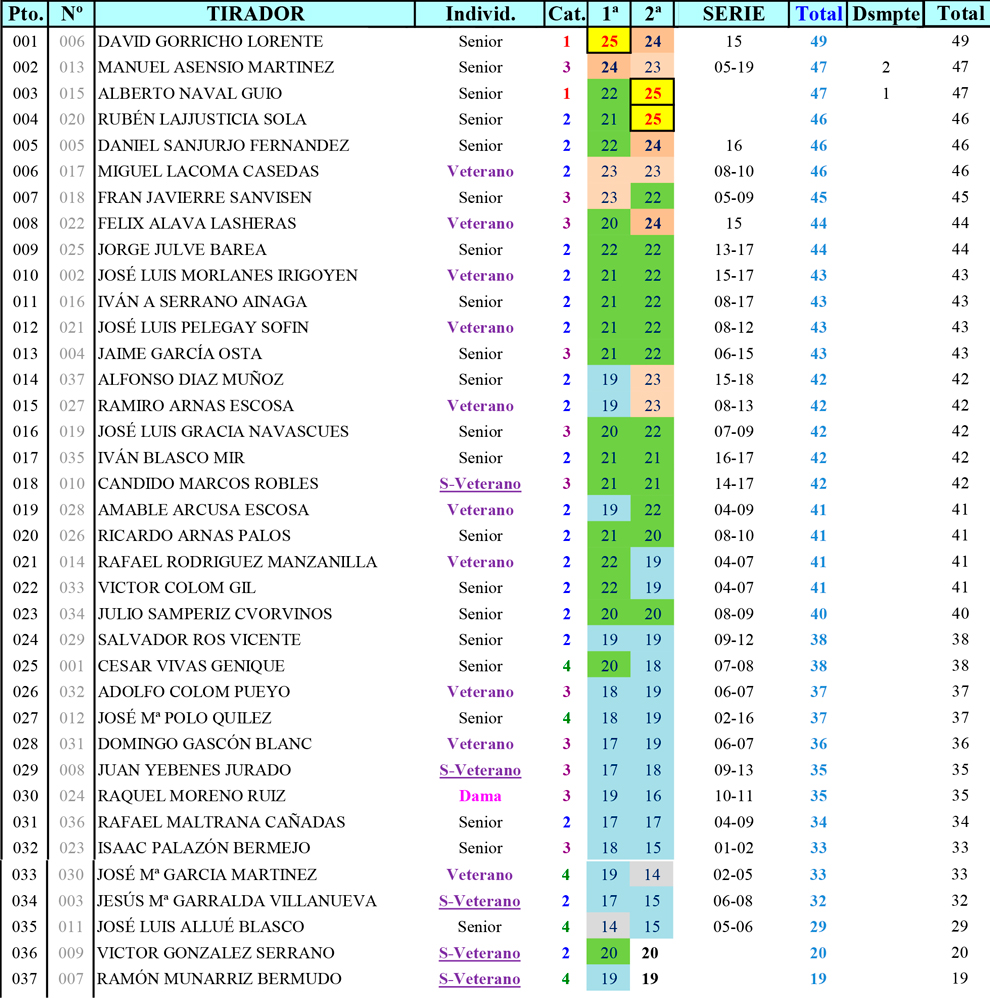 | Pto. | Nº | TIRADOR | Individ. | Cat. | 1ª | 2ª | SERIE | Total | Dsmpte | Total |
|---|---|---|---|---|---|---|---|---|---|---|
| 001 | 006 | DAVID GORRICHO LORENTE | Senior | 1 | 25 | 24 | 15 | 49 | | 49 |
| 002 | 013 | MANUEL ASENSIO MARTINEZ | Senior | 3 | 24 | 23 | 05-19 | 47 | 2 | 47 |
| 003 | 015 | ALBERTO NAVAL GUIO | Senior | 1 | 22 | 25 | | 47 | 1 | 47 |
| 004 | 020 | RUBÉN LAJJUSTICIA SOLA | Senior | 2 | 21 | 25 | | 46 | | 46 |
| 005 | 005 | DANIEL SANJURJO FERNANDEZ | Senior | 2 | 22 | 24 | 16 | 46 | | 46 |
| 006 | 017 | MIGUEL LACOMA CASEDAS | Veterano | 2 | 23 | 23 | 08-10 | 46 | | 46 |
| 007 | 018 | FRAN JAVIERRE SANVISEN | Senior | 3 | 23 | 22 | 05-09 | 45 | | 45 |
| 008 | 022 | FELIX ALAVA LASHERAS | Veterano | 3 | 20 | 24 | 15 | 44 | | 44 |
| 009 | 025 | JORGE JULVE BAREA | Senior | 2 | 22 | 22 | 13-17 | 44 | | 44 |
| 010 | 002 | JOSÉ LUIS MORLANES IRIGOYEN | Veterano | 2 | 21 | 22 | 15-17 | 43 | | 43 |
| 011 | 016 | IVÁN A SERRANO AINAGA | Senior | 2 | 21 | 22 | 08-17 | 43 | | 43 |
| 012 | 021 | JOSÉ LUIS PELEGAY SOFIN | Veterano | 2 | 21 | 22 | 08-12 | 43 | | 43 |
| 013 | 004 | JAIME GARCÍA OSTA | Senior | 3 | 21 | 22 | 06-15 | 43 | | 43 |
| 014 | 037 | ALFONSO DIAZ MUÑOZ | Senior | 2 | 19 | 23 | 15-18 | 42 | | 42 |
| 015 | 027 | RAMIRO ARNAS ESCOSA | Veterano | 2 | 19 | 23 | 08-13 | 42 | | 42 |
| 016 | 019 | JOSÉ LUIS GRACIA NAVASCUES | Senior | 3 | 20 | 22 | 07-09 | 42 | | 42 |
| 017 | 035 | IVÁN BLASCO MIR | Senior | 2 | 21 | 21 | 16-17 | 42 | | 42 |
| 018 | 010 | CANDIDO MARCOS ROBLES | S-Veterano | 3 | 21 | 21 | 14-17 | 42 | | 42 |
| 019 | 028 | AMABLE ARCUSA ESCOSA | Veterano | 2 | 19 | 22 | 04-09 | 41 | | 41 |
| 020 | 026 | RICARDO ARNAS PALOS | Senior | 2 | 21 | 20 | 08-10 | 41 | | 41 |
| 021 | 014 | RAFAEL RODRIGUEZ MANZANILLA | Veterano | 2 | 22 | 19 | 04-07 | 41 | | 41 |
| 022 | 033 | VICTOR COLOM GIL | Senior | 2 | 22 | 19 | 04-07 | 41 | | 41 |
| 023 | 034 | JULIO SAMPERIZ CVORVINOS | Senior | 2 | 20 | 20 | 08-09 | 40 | | 40 |
| 024 | 029 | SALVADOR ROS VICENTE | Senior | 2 | 19 | 19 | 09-12 | 38 | | 38 |
| 025 | 001 | CESAR VIVAS GENIQUE | Senior | 4 | 20 | 18 | 07-08 | 38 | | 38 |
| 026 | 032 | ADOLFO COLOM PUEYO | Veterano | 3 | 18 | 19 | 06-07 | 37 | | 37 |
| 027 | 012 | JOSÉ Mª POLO QUILEZ | Senior | 4 | 18 | 19 | 02-16 | 37 | | 37 |
| 028 | 031 | DOMINGO GASCÓN BLANC | Veterano | 3 | 17 | 19 | 06-07 | 36 | | 36 |
| 029 | 008 | JUAN YEBENES JURADO | S-Veterano | 3 | 17 | 18 | 09-13 | 35 | | 35 |
| 030 | 024 | RAQUEL MORENO RUIZ | Dama | 3 | 19 | 16 | 10-11 | 35 | | 35 |
| 031 | 036 | RAFAEL MALTRANA CAÑADAS | Senior | 2 | 17 | 17 | 04-09 | 34 | | 34 |
| 032 | 023 | ISAAC PALAZÓN BERMEJO | Senior | 3 | 18 | 15 | 01-02 | 33 | | 33 |
| 033 | 030 | JOSÉ Mª GARCIA MARTINEZ | Veterano | 4 | 19 | 14 | 02-05 | 33 | | 33 |
| 034 | 003 | JESÚS Mª GARRALDA VILLANUEVA | S-Veterano | 2 | 17 | 15 | 06-08 | 32 | | 32 |
| 035 | 011 | JOSÉ LUIS ALLUÉ BLASCO | Senior | 4 | 14 | 15 | 05-06 | 29 | | 29 |
| 036 | 009 | VICTOR GONZALEZ SERRANO | S-Veterano | 2 | 20 | 20 | | 20 | | 20 |
| 037 | 007 | RAMÓN MUNARRIZ BERMUDO | S-Veterano | 4 | 19 | 19 | | 19 | | 19 |